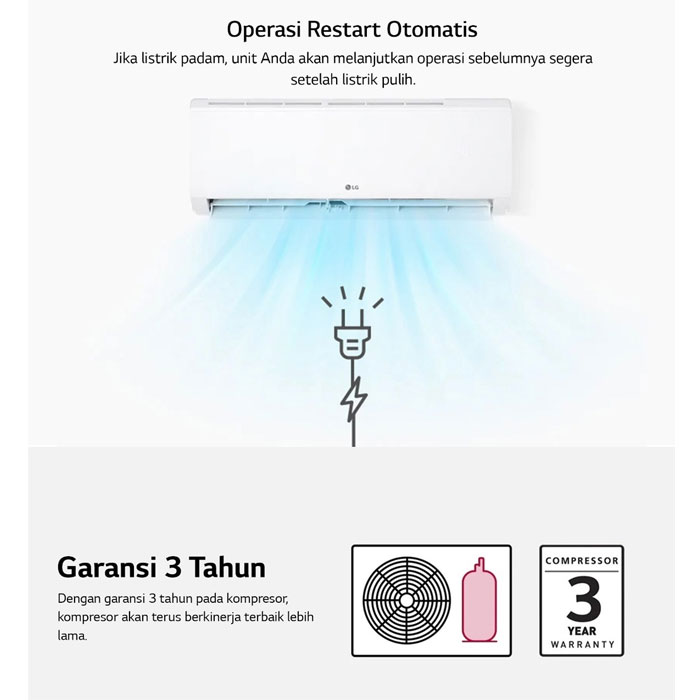 Operasi Restart Otomatis

Jika listrik padam, unit Anda akan melanjutkan operasi sebelumnya segera setelah listrik pulih.

LG

Garansi 3 Tahun

Dengan garansi 3 tahun pada kompresor, kompresor akan terus berkinerja terbaik lebih lama.

COMPRESSOR
3
YEAR
WARRANTY